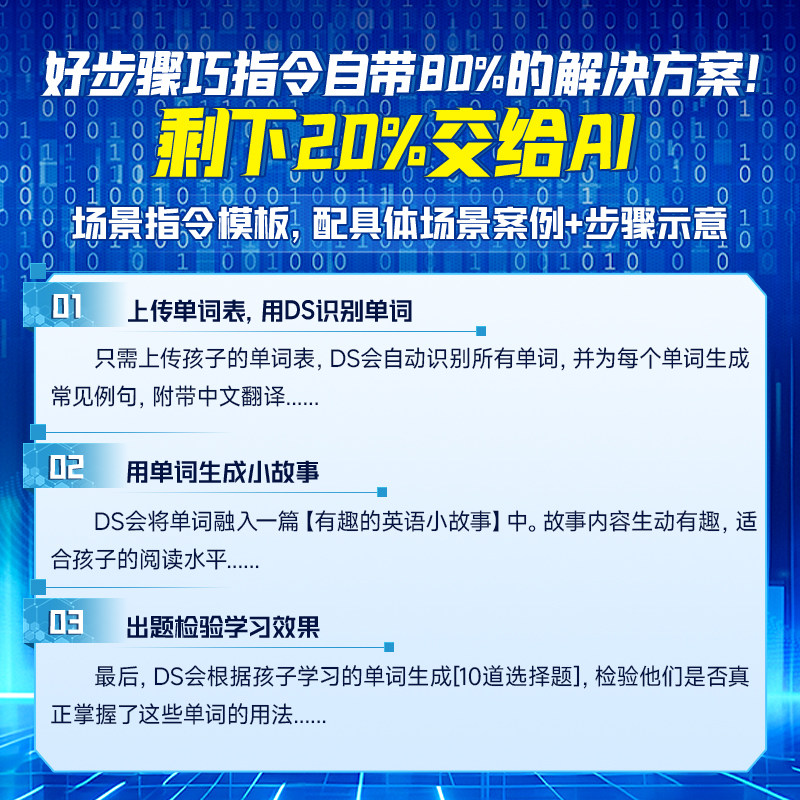 好步骤巧指令自带80%的解决方案!

剩下20%交给AI

场景指令模板,配具体场景案例+步骤示意

01

上传单词表,用DS识别单词

只需上传孩子的单词表,DS会自动识别所有单词,并为每个单词生成常见例句,附带中文翻译......

02

用单词生成小故事

DS会将单词融入一篇【有趣的英语小故事】中。故事内容生动有趣,适合孩子的阅读水平......

03

出题检验学习效果

最后,DS会根据孩子学习的单词生成[10道选择题],检验他们是否真正掌握了这些单词的用法......